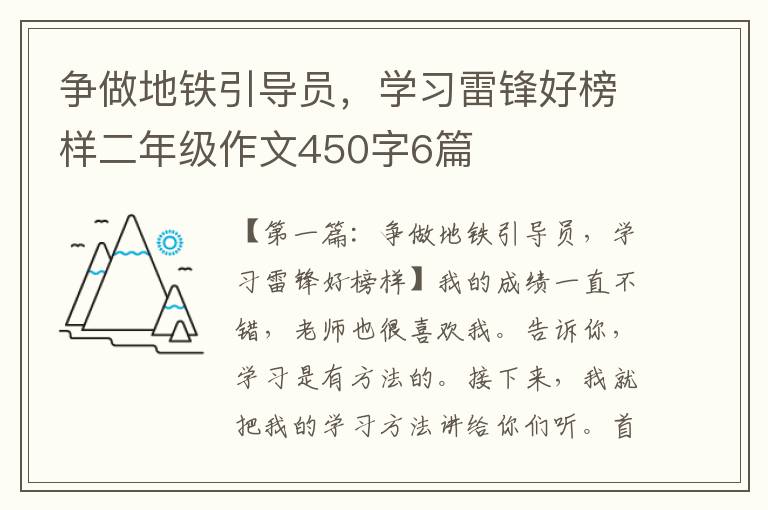 争做地铁引导员，学习雷锋好榜样二年级作文450字6篇

【第一篇：争做地铁引导员，学习雷锋好榜样】我的成绩一直不错，老师也很喜欢我。告诉你，学习是有方法的。接下来，我就把我的学习方法讲给你们听。首